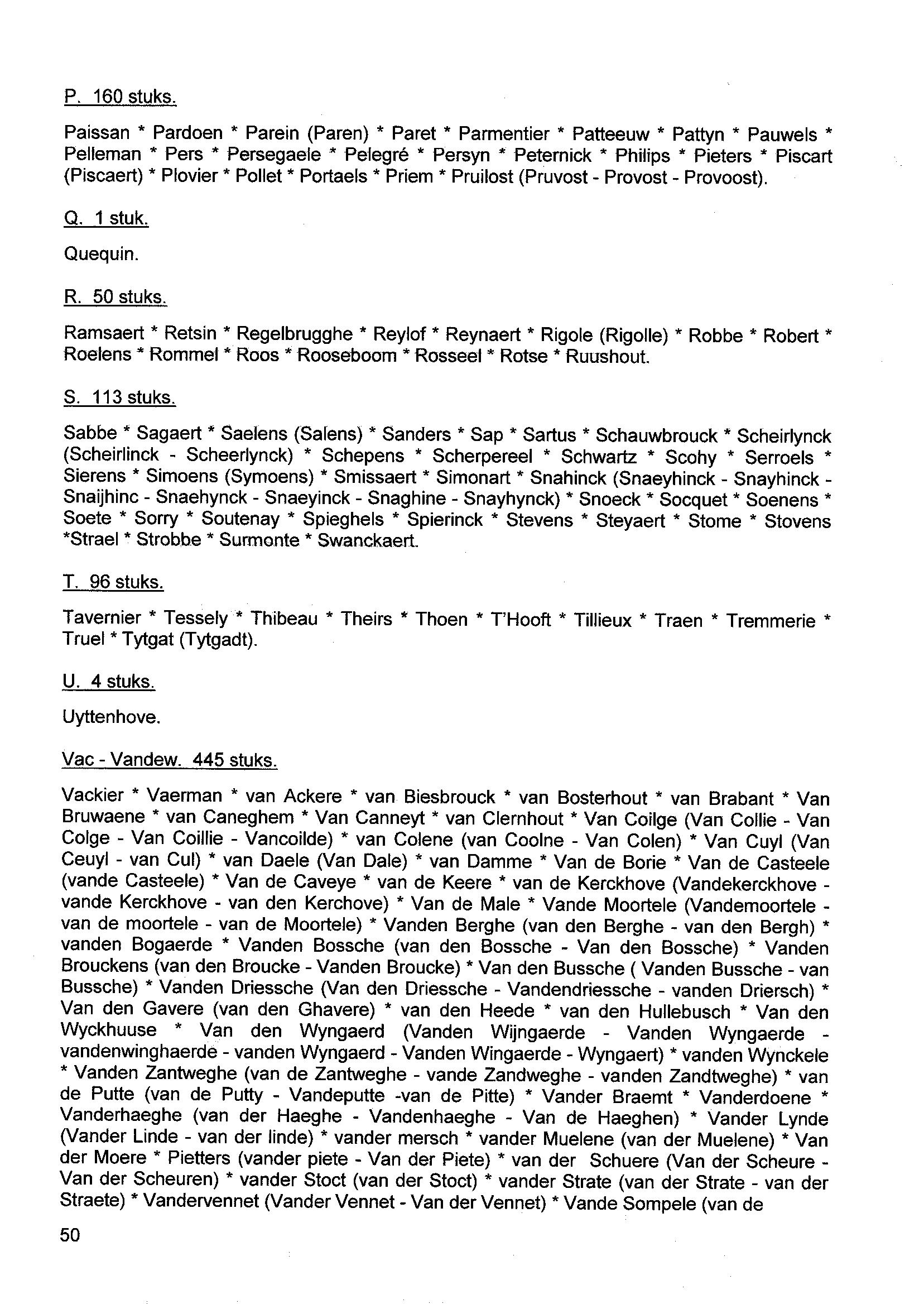 P. 160 stuks.

Paissan * Pardoen * Parein (Paren) * Paret * Parmentier * Patteeuw * Pattyn * Pauwels * Pelleman * Pers * Persegaele * Pelegré * Persyn * Peternick * Philips * Pieters * Piscart (Piscaert) * Plovier * Pollet * Portaels * Priem * Pruilost (Pruvost - Provost - Provoost).

Q. 1 stuk.

Quequin.

R. 50 stuks.

Ramsaert * Retsin * Regelbrugghe * Reylof * Reynaert * Rigole (Rigolle) * Robbe * Robert * Roelens * Rommel * Roos * Rooseboom * Rosseel * Rotse * Ruushout.

S. 113 stuks.

Sabbe * Sagaert * Saelens (Salens) * Sanders * Sap * Sartus * Schauwbrouck * Scheirlynck (Scheirlinck - Scheerlynck) * Schepens * Scherpereel * Schwartz * Scohy * Serroels * Sierens * Simoens (Symoens) * Smissaert * Simonart * Snahinck (Snaeyhinck - Snayhinck - Snaijhinc - Snaehynck - Snaeyinck - Snaghine - Snayhynck) * Snoeck * Socquet * Soenens * Soete * Sorry * Soutenay * Spieghels * Spierinck * Stevens * Steyaert * Stome * Stovens *Strael * Strobbe * Surmonte * Swanckaert.

T. 96 stuks.

Tavernier * Tessely * Thibeau * Theirs * Thoen * T'Hooft * Tillieux * Traen * Tremmerie * Truel * Tytgat (Tytgadt).

U. 4 stuks.

Uyttenhove.

Vac - Vandew. 445 stuks.

Vackier * Vaerman * van Ackere * van Biesbrouck * van Bosterhout * van Brabant * Van Bruwaene * van Caneghem * Van Canneyt * van Clernhout * Van Coilge (Van Collie - Van Colge - Van Coillie - Vancoilde) * van Colene (van Coolne - Van Colen) * Van Cuyl (Van Ceuyl - van Cul) * van Daele (Van Dale) * van Damme * Van de Borie * Van de Casteele (vande Casteele) * Van de Caveye * van de Keere * van de Kerckhove (Vandekerckhove - vande Kerckhove - van den Kerchove) * Van de Male * Vande Moortele (Vandemoortele - van de moortele - van de Moortele) * Vanden Berghe (van den Berghe - van den Bergh) * vanden Bogaerde * Vanden Bossche (van den Bossche - Van den Bossche) * Vanden Brouckens (van den Broucke - Vanden Broucke) * Van den Bussche ( Vanden Bussche - van Bussche) * Vanden Driessche (Van den Driessche - Vandendriessche - vanden Driersch) * Van den Gavere (van den Ghavere) * van den Heede * van den Hullebusch * Van den Wyckhuuse * Van den Wyngaerd (Vanden Wijngaerde - Vanden Wyngaerde - vandenwinghaerde - vanden Wyngaerd - Vanden Wingaerde - Wyngaert) * vanden Wynckele * Vanden Zantweghe (van de Zantweghe - vande Zandweghe - vanden Zandtweghe) * van de Putte (van de Putty - Vandeputte -van de Pitte) * Vander Braemt * Vanderdoene * Vanderhaeghe (van der Haeghe - Vandenhaeghe - Van de Haeghen) * Vander Lynde (Vander Linde - van der linde) * vander mersch * vander Muelene (van der Muelene) * Van der Moere * Pietters (vander piete - Van der Piete) * van der Schuere (Van der Scheure - Van der Scheuren) * vander Stoct (van der Stoct) * vander Strate (van der Strate - van der Straete) * Vandervennet (Vander Vennet - Van der Vennet) * Vande Sompele (van de

50